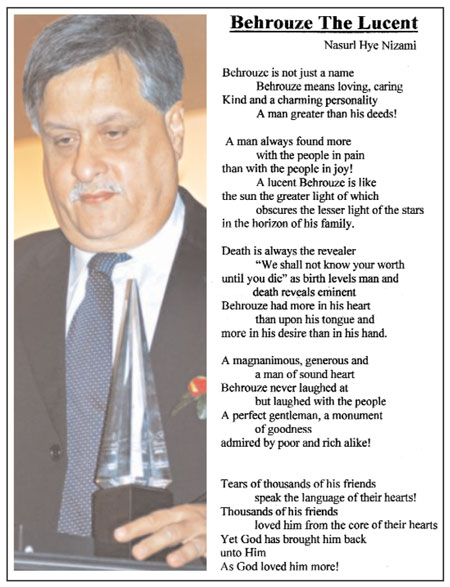 Behrouze The Lucent

Nasurl Hye Nizami

Behrouze is not just a name
Behrouze means loving, caring
Kind and a charming personality
A man greater than his deeds!

A man always found more
with the people in pain
than with the people in joy!
A lucent Behrouze is like
the sun the greater light of which
obscures the lesser light of the stars
in the horizon of his family.

Death is always the revealer
"We shall not know your worth
until you die" as birth levels man and
death reveals eminent
Behrouze had more in his heart
than upon his tongue and
more in his desire than in his hand.

A magnanimous, generous and
a man of sound heart
Behrouze never laughed at
but laughed with the people
A perfect gentleman, a monument
of goodness
admired by poor and rich alike!

Tears of thousands of his friends
speak the language of their hearts!
Thousands of his friends
loved him from the core of their hearts
Yet God has brought him back
unto Him
As God loved him more!